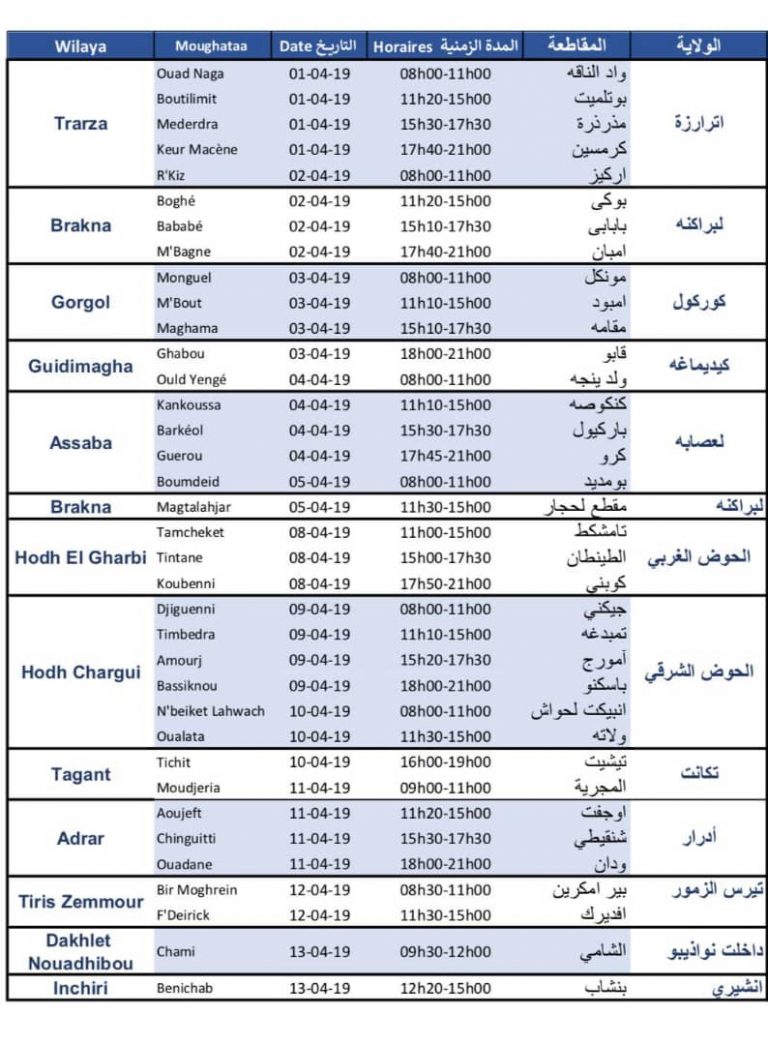 | Wilaya | Moughataa | Date التاريخ | Horaires المدة الزمنية | المقاطعة | الولاية |
|---|---|---|---|---|---|
| Trarza | Ouad Naga | 01-04-19 | 08h00-11h00 | واد الناقه | اترارزة |
| | Boutilimit | 01-04-19 | 11h20-15h00 | بوتلميت | |
| | Mederdra | 01-04-19 | 15h30-17h30 | مذرذرة | |
| | Keur Macène | 01-04-19 | 17h40-21h00 | كرمسين | |
| | R'Kiz | 02-04-19 | 08h00-11h00 | اركيز | |
| Brakna | Boghé | 02-04-19 | 11h20-15h00 | بوكى | لبراكنه |
| | Bababé | 02-04-19 | 15h10-17h30 | بابابى | |
| | M'Bagne | 02-04-19 | 17h40-21h00 | امبان | |
| Gorgol | Monguel | 03-04-19 | 08h00-11h00 | مونكل | كوركول |
| | M'Bout | 03-04-19 | 11h10-15h00 | امبود | |
| | Maghama | 03-04-19 | 15h10-17h30 | مقامه | |
| Guidimagha | Ghabou | 03-04-19 | 18h00-21h00 | قابو | كيديماغه |
| | Ould Yengé | 04-04-19 | 08h00-11h00 | ولد ينجه | |
| Assaba | Kankoussa | 04-04-19 | 11h10-15h00 | كنكوصه | لعصابه |
| | Barkéol | 04-04-19 | 15h30-17h30 | باركيول | |
| | Guerou | 04-04-19 | 17h45-21h00 | كرو | |
| | Boumdeid | 05-04-19 | 08h00-11h00 | بومديد | |
| Brakna | Magtalahjar | 05-04-19 | 11h30-15h00 | مقطع لحجار | لبراكنه |
| Hodh El Gharbi | Tamcheket | 08-04-19 | 11h00-15h00 | تامشكط | الحوض الغربي |
| | Tintane | 08-04-19 | 15h00-17h30 | الطينطان | |
| | Koubenni | 08-04-19 | 17h50-21h00 | كوبني | |
| Hodh Chargui | Djiguenni | 09-04-19 | 08h00-11h00 | جيكني | الحوض الشرقي |
| | Timbedra | 09-04-19 | 11h10-15h00 | تمبدغه | |
| | Amourj | 09-04-19 | 15h20-17h30 | آمورج | |
| | Bassiknou | 09-04-19 | 18h00-21h00 | باسكنو | |
| | N'beiket Lahwach | 10-04-19 | 08h00-11h00 | انبيكت لحواش | |
| | Oualata | 10-04-19 | 11h30-15h00 | ولاته | |
| Tagant | Tichit | 10-04-19 | 16h00-19h00 | تيشيت | تكانت |
| | Moudjeria | 11-04-19 | 09h00-11h00 | المجرية | |
| Adrar | Aoujeft | 11-04-19 | 11h20-15h00 | اوجفت | أدرار |
| | Chinguitti | 11-04-19 | 15h30-17h30 | شنقيطي | |
| | Ouadane | 11-04-19 | 18h00-21h00 | ودان | |
| Tiris Zemmour | Bir Moghrein | 12-04-19 | 08h30-11h00 | بير امكرين | تيرس الزمور |
| | F'Deirick | 12-04-19 | 11h30-15h00 | افديرك | |
| Dakhlet Nouadhibou | Chami | 13-04-19 | 09h30-12h00 | الشامي | داخلت نواذيبو |
| Inchiri | Benichab | 13-04-19 | 12h20-15h00 | بنشاب | انشيري |